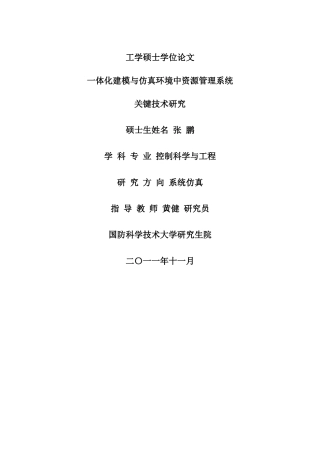 工学硕士学位论文

一体化建模与仿真环境中资源管理系统

关键技术研究

硕士生姓名 张 鹏

学 科 专 业 控制科学与工程

研 究 方 向 系统仿真

指 导 教 师 黄健 研究员

国防科学技术大学研究生院

二〇一一年十一月